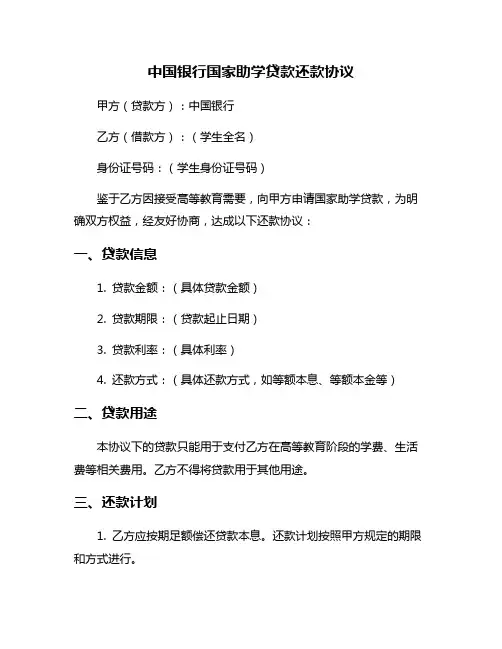 中国银行国家助学贷款还款协议

甲方（贷款方）：中国银行

乙方（借款方）：（学生全名）

身份证号码：（学生身份证号码）

鉴于乙方因接受高等教育需要，向甲方申请国家助学贷款，为明确双方权益，经友好协商，达成以下还款协议：

一、贷款信息

1. 贷款金额：（具体贷款金额）

2. 贷款期限：（贷款起止日期）

3. 贷款利率：（具体利率）

4. 还款方式：（具体还款方式，如等额本息、等额本金等）

二、贷款用途

本协议下的贷款只能用于支付乙方在高等教育阶段的学费、生活费等相关费用。乙方不得将贷款用于其他用途。

三、还款计划

1. 乙方应按期足额偿还贷款本息。还款计划按照甲方规定的期限和方式进行。